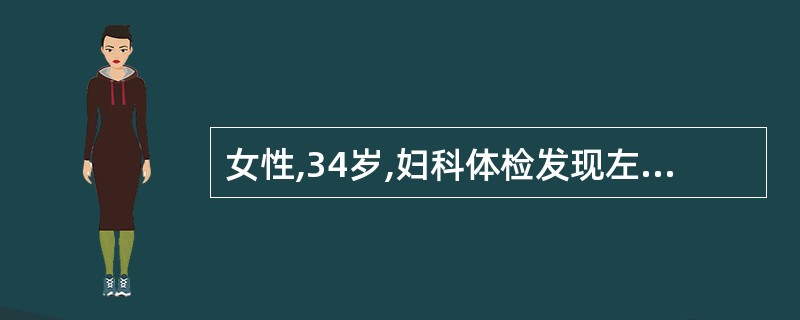 女性,34岁,妇科体检发现左...